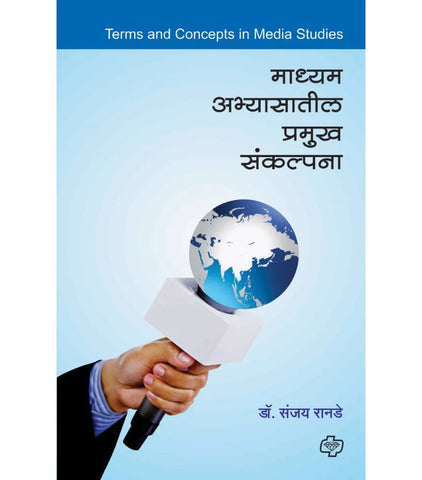 Terms and Concepts in Media Studies

माध्यम अभ्यासातील प्रमुख संकल्पना

डॉ. संजय रानडे